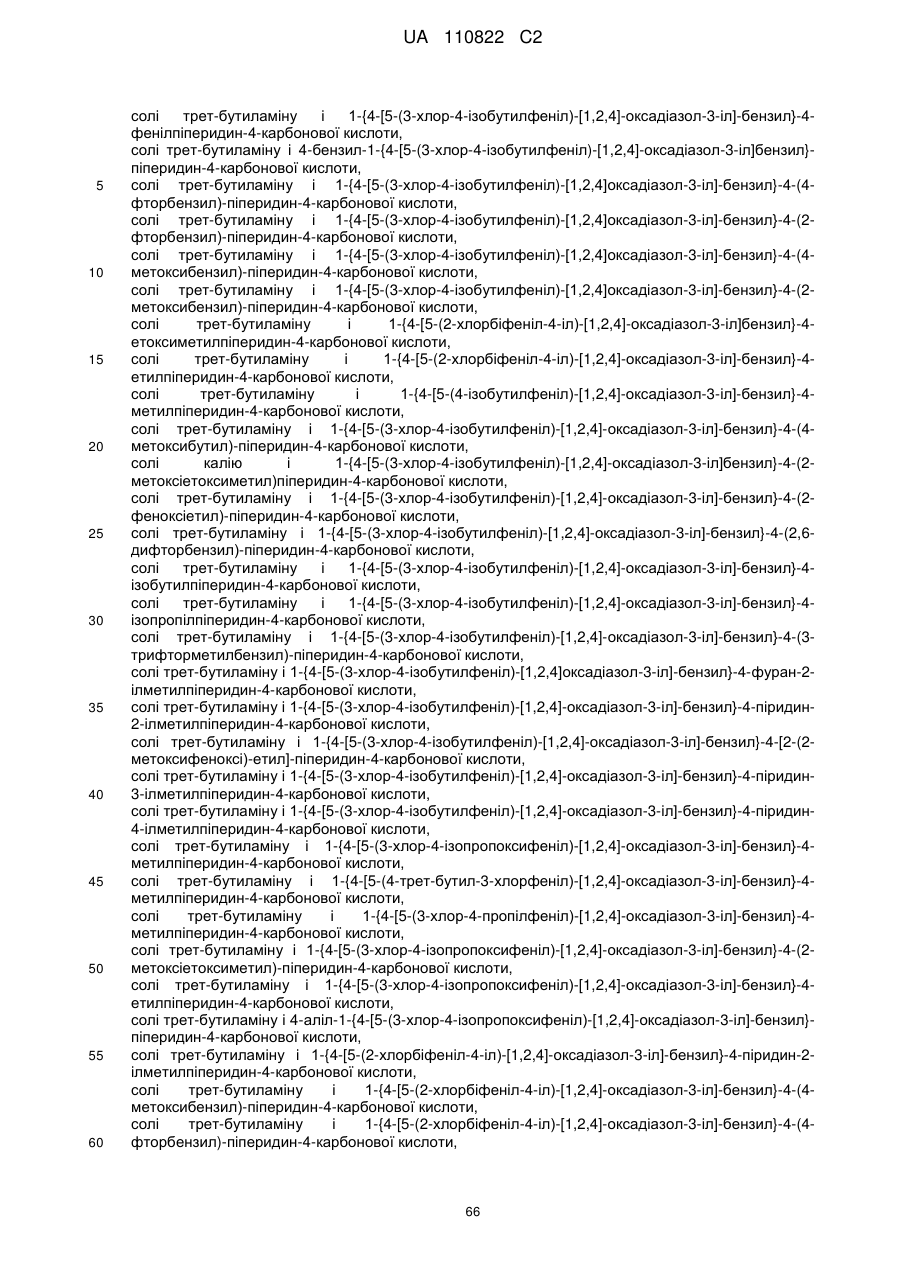 UA 110822 C2

солі трет-бутиламіну і 1-{4-[5-(3-хлор-4-ізобутилфеніл)-[1,2,4]-оксадіазол-3-іл]-бензил}-4-фенілпіперидин-4-карбонової кислоти,
солі трет-бутиламіну і 4-бензил-1-{4-[5-(3-хлор-4-ізобутилфеніл)-[1,2,4]-оксадіазол-3-іл]бензил}-піперидин-4-карбонової кислоти,
5 солі трет-бутиламіну і 1-{4-[5-(3-хлор-4-ізобутилфеніл)-[1,2,4]оксадіазол-3-іл]-бензил}-4-(4-фторбензил)-піперидин-4-карбонової кислоти,
солі трет-бутиламіну і 1-{4-[5-(3-хлор-4-ізобутилфеніл)-[1,2,4]оксадіазол-3-іл]-бензил}-4-(2-фторбензил)-піперидин-4-карбонової кислоти,
солі трет-бутиламіну і 1-{4-[5-(3-хлор-4-ізобутилфеніл)-[1,2,4]оксадіазол-3-іл]-бензил}-4-(4-
10 метоксибензил)-піперидин-4-карбонової кислоти,
солі трет-бутиламіну і 1-{4-[5-(3-хлор-4-ізобутилфеніл)-[1,2,4]оксадіазол-3-іл]-бензил}-4-(2-метоксибензил)-піперидин-4-карбонової кислоти,
солі трет-бутиламіну і 1-{4-[5-(2-хлорбіфеніл-4-іл)-[1,2,4]-оксадіазол-3-іл]бензил}-4-етоксиметилпіперидин-4-карбонової кислоти,
15 солі трет-бутиламіну і 1-{4-[5-(2-хлорбіфеніл-4-іл)-[1,2,4]-оксадіазол-3-іл]-бензил}-4-етилпіперидин-4-карбонової кислоти,
солі трет-бутиламіну і 1-{4-[5-(4-ізобутилфеніл)-[1,2,4]-оксадіазол-3-іл]-бензил}-4-метилпіперидин-4-карбонової кислоти,
солі трет-бутиламіну і 1-{4-[5-(3-хлор-4-ізобутилфеніл)-[1,2,4]-оксадіазол-3-іл]-бензил}-4-(4-
20 метоксибутил)-піперидин-4-карбонової кислоти,
солі калію і 1-{4-[5-(3-хлор-4-ізобутилфеніл)-[1,2,4]-оксадіазол-3-іл]бензил}-4-(2-метоксіетоксиметил)піперидин-4-карбонової кислоти,
солі трет-бутиламіну і 1-{4-[5-(3-хлор-4-ізобутилфеніл)-[1,2,4]-оксадіазол-3-іл]-бензил}-4-(2-феноксіетил)-піперидин-4-карбонової кислоти,
25 солі трет-бутиламіну і 1-{4-[5-(3-хлор-4-ізобутилфеніл)-[1,2,4]-оксадіазол-3-іл]-бензил}-4-(2,6-дифторбензил)-піперидин-4-карбонової кислоти,
солі трет-бутиламіну і 1-{4-[5-(3-хлор-4-ізобутилфеніл)-[1,2,4]-оксадіазол-3-іл]-бензил}-4-ізобутилпіперидин-4-карбонової кислоти,
солі трет-бутиламіну і 1-{4-[5-(3-хлор-4-ізобутилфеніл)-[1,2,4]-оксадіазол-3-іл]-бензил}-4-
30 ізопропілпіперидин-4-карбонової кислоти,
солі трет-бутиламіну і 1-{4-[5-(3-хлор-4-ізобутилфеніл)-[1,2,4]-оксадіазол-3-іл]-бензил}-4-(3-трифторметилбензил)-піперидин-4-карбонової кислоти,
солі трет-бутиламіну і 1-{4-[5-(3-хлор-4-ізобутилфеніл)-[1,2,4]оксадіазол-3-іл]-бензил}-4-фуран-2-ілметилпіперидин-4-карбонової кислоти,
35 солі трет-бутиламіну і 1-{4-[5-(3-хлор-4-ізобутилфеніл)-[1,2,4]-оксадіазол-3-іл]-бензил}-4-піридин-2-ілметилпіперидин-4-карбонової кислоти,
солі трет-бутиламіну і 1-{4-[5-(3-хлор-4-ізобутилфеніл)-[1,2,4]-оксадіазол-3-іл]-бензил}-4-[2-(2-метоксифенокси)-етил]-піперидин-4-карбонової кислоти,
солі трет-бутиламіну і 1-{4-[5-(3-хлор-4-ізобутилфеніл)-[1,2,4]-оксадіазол-3-іл]-бензил}-4-піридин-
40 3-ілметилпіперидин-4-карбонової кислоти,
солі трет-бутиламіну і 1-{4-[5-(3-хлор-4-ізобутилфеніл)-[1,2,4]-оксадіазол-3-іл]-бензил}-4-піридин-4-ілметилпіперидин-4-карбонової кислоти,
солі трет-бутиламіну і 1-{4-[5-(3-хлор-4-ізопропоксифеніл)-[1,2,4]-оксадіазол-3-іл]-бензил}-4-метилпіперидин-4-карбонової кислоти,
45 солі трет-бутиламіну і 1-{4-[5-(4-трет-бутил-3-хлорфеніл)-[1,2,4]-оксадіазол-3-іл]-бензил}-4-метилпіперидин-4-карбонової кислоти,
солі трет-бутиламіну і 1-{4-[5-(3-хлор-4-пропілфеніл)-[1,2,4]-оксадіазол-3-іл]-бензил}-4-метилпіперидин-4-карбонової кислоти,
солі трет-бутиламіну і 1-{4-[5-(3-хлор-4-ізопропоксифеніл)-[1,2,4]-оксадіазол-3-іл]-бензил}-4-(2-
50 метоксіетоксиметил)-піперидин-4-карбонової кислоти,
солі трет-бутиламіну і 1-{4-[5-(3-хлор-4-ізопропоксифеніл)-[1,2,4]-оксадіазол-3-іл]-бензил}-4-етилпіперидин-4-карбонової кислоти,
солі трет-бутиламіну і 4-аліл-1-{4-[5-(3-хлор-4-ізопропоксифеніл)-[1,2,4]-оксадіазол-3-іл]-бензил}-піперидин-4-карбонової кислоти,
55 солі трет-бутиламіну і 1-{4-[5-(2-хлорбіфеніл-4-іл)-[1,2,4]-оксадіазол-3-іл]-бензил}-4-піридин-2-ілметилпіперидин-4-карбонової кислоти,
солі трет-бутиламіну і 1-{4-[5-(2-хлорбіфеніл-4-іл)-[1,2,4]-оксадіазол-3-іл]-бензил}-4-(4-метоксибензил)-піперидин-4-карбонової кислоти,
солі трет-бутиламіну і 1-{4-[5-(2-хлорбіфеніл-4-іл)-[1,2,4]-оксадіазол-3-іл]-бензил}-4-(4-
60 фторбензил)-піперидин-4-карбонової кислоти,

66